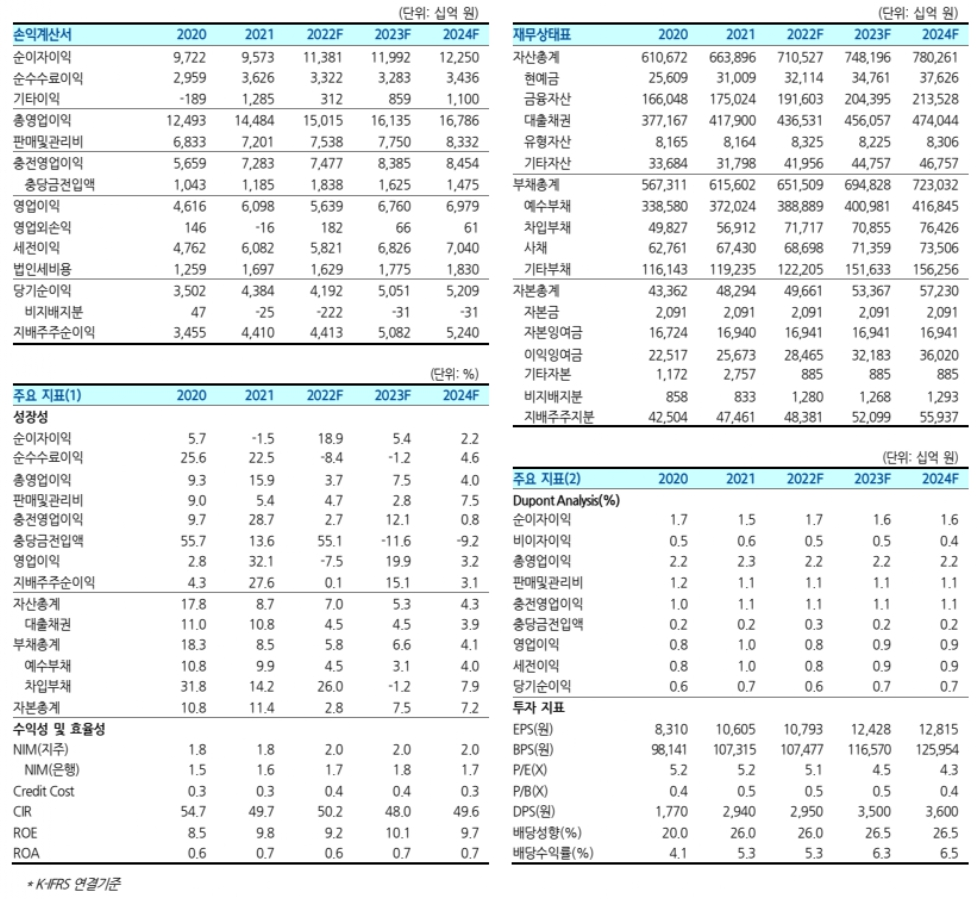 (단위: 십억 원)

| 손익계산서 | 2020 | 2021 | 2022F | 2023F | 2024F |
|---|---|---|---|---|---|
| 순이자이익 | 9,722 | 9,573 | 11,381 | 11,992 | 12,250 |
| 순수수료이익 | 2,959 | 3,626 | 3,322 | 3,283 | 3,436 |
| 기타이익 | -189 | 1,285 | 312 | 859 | 1,100 |
| 총영업이익 | 12,493 | 14,484 | 15,015 | 16,135 | 16,786 |
| 판매및관리비 | 6,833 | 7,201 | 7,538 | 7,750 | 8,332 |
| 충전영업이익 | 5,659 | 7,283 | 7,477 | 8,385 | 8,454 |
| 충당금전입액 | 1,043 | 1,185 | 1,838 | 1,625 | 1,475 |
| 영업이익 | 4,616 | 6,098 | 5,639 | 6,760 | 6,979 |
| 영업외손익 | 146 | -16 | 182 | 66 | 61 |
| 세전이익 | 4,762 | 6,082 | 5,821 | 6,826 | 7,040 |
| 법인세비용 | 1,259 | 1,697 | 1,629 | 1,775 | 1,830 |
| 당기순이익 | 3,502 | 4,384 | 4,192 | 5,051 | 5,209 |
| 비지배지분 | 47 | -25 | -222 | -31 | -31 |
| 지배주주순이익 | 3,455 | 4,410 | 4,413 | 5,082 | 5,240 |

(단위: %)

| 주요 지표(1) | 2020 | 2021 | 2022F | 2023F | 2024F |
|---|---|---|---|---|---|
| 성장성 | | | | | |
| 순이자이익 | 5.7 | -1.5 | 18.9 | 5.4 | 2.2 |
| 순수수료이익 | 25.6 | 22.5 | -8.4 | -1.2 | 4.6 |
| 총영업이익 | 9.3 | 15.9 | 3.7 | 7.5 | 4.0 |
| 판매및관리비 | 9.0 | 5.4 | 4.7 | 2.8 | 7.5 |
| 충전영업이익 | 9.7 | 28.7 | 2.7 | 12.1 | 0.8 |
| 충당금전입액 | 55.7 | 13.6 | 55.1 | -11.6 | -9.2 |
| 영업이익 | 2.8 | 32.1 | -7.5 | 19.9 | 3.2 |
| 지배주주순이익 | 4.3 | 27.6 | 0.1 | 15.1 | 3.1 |
| 자산총계 | 17.8 | 8.7 | 7.0 | 5.3 | 4.3 |
| 대출채권 | 11.0 | 10.8 | 4.5 | 4.5 | 3.9 |
| 부채총계 | 18.3 | 8.5 | 5.8 | 6.6 | 4.1 |
| 예수부채 | 10.8 | 9.9 | 4.5 | 3.1 | 4.0 |
| 차입부채 | 31.8 | 14.2 | 26.0 | -1.2 | 7.9 |
| 자본총계 | 10.8 | 11.4 | 2.8 | 7.5 | 7.2 |
| 수익성 및 효율성 | | | | | |
| NIM(지주) | 1.8 | 1.8 | 2.0 | 2.0 | 2.0 |
| NIM(은행) | 1.5 | 1.6 | 1.7 | 1.8 | 1.7 |
| Credit Cost | 0.3 | 0.3 | 0.4 | 0.4 | 0.3 |
| CIR | 54.7 | 49.7 | 50.2 | 48.0 | 49.6 |
| ROE | 8.5 | 9.8 | 9.2 | 10.1 | 9.7 |
| ROA | 0.6 | 0.7 | 0.6 | 0.7 | 0.7 |

* K-IFRS 연결기준

(단위: 십억 원)

| 재무상태표 | 2020 | 2021 | 2022F | 2023F | 2024F |
|---|---|---|---|---|---|
| 자산총계 | 610,672 | 663,896 | 710,527 | 748,196 | 780,261 |
| 현예금 | 25,609 | 31,009 | 32,114 | 34,761 | 37,626 |
| 금융자산 | 166,048 | 175,024 | 191,603 | 204,395 | 213,528 |
| 대출채권 | 377,167 | 417,900 | 436,531 | 456,057 | 474,044 |
| 유형자산 | 8,165 | 8,164 | 8,325 | 8,225 | 8,306 |
| 기타자산 | 33,684 | 31,798 | 41,956 | 44,757 | 46,757 |
| 부채총계 | 567,311 | 615,602 | 651,509 | 694,828 | 723,032 |
| 예수부채 | 338,580 | 372,024 | 388,889 | 400,981 | 416,845 |
| 차입부채 | 49,827 | 56,912 | 71,717 | 70,855 | 76,426 |
| 사채 | 62,761 | 67,430 | 68,698 | 71,359 | 73,506 |
| 기타부채 | 116,143 | 119,235 | 122,205 | 151,633 | 156,256 |
| 자본총계 | 43,362 | 48,294 | 49,661 | 53,367 | 57,230 |
| 자본금 | 2,091 | 2,091 | 2,091 | 2,091 | 2,091 |
| 자본잉여금 | 16,724 | 16,940 | 16,941 | 16,941 | 16,941 |
| 이익잉여금 | 22,517 | 25,673 | 28,465 | 32,183 | 36,020 |
| 기타자본 | 1,172 | 2,757 | 885 | 885 | 885 |
| 비지배지분 | 858 | 833 | 1,280 | 1,268 | 1,293 |
| 지배주주지분 | 42,504 | 47,461 | 48,381 | 52,099 | 55,937 |

(단위: 십억 원)

| 주요 지표(2) | 2020 | 2021 | 2022F | 2023F | 2024F |
|---|---|---|---|---|---|
| Dupont Analysis(%) | | | | | |
| 순이자이익 | 1.7 | 1.5 | 1.7 | 1.6 | 1.6 |
| 비이자이익 | 0.5 | 0.6 | 0.5 | 0.5 | 0.4 |
| 총영업이익 | 2.2 | 2.3 | 2.2 | 2.2 | 2.2 |
| 판매및관리비 | 1.2 | 1.1 | 1.1 | 1.1 | 1.1 |
| 충전영업이익 | 1.0 | 1.1 | 1.1 | 1.1 | 1.1 |
| 충당금전입액 | 0.2 | 0.2 | 0.3 | 0.2 | 0.2 |
| 영업이익 | 0.8 | 1.0 | 0.8 | 0.9 | 0.9 |
| 세전이익 | 0.8 | 1.0 | 0.8 | 0.9 | 0.9 |
| 당기순이익 | 0.6 | 0.7 | 0.6 | 0.7 | 0.7 |
| 투자 지표 | | | | | |
| EPS(원) | 8,310 | 10,605 | 10,793 | 12,428 | 12,815 |
| BPS(원) | 98,141 | 107,315 | 107,477 | 116,570 | 125,954 |
| P/E(X) | 5.2 | 5.2 | 5.1 | 4.5 | 4.3 |
| P/B(X) | 0.4 | 0.5 | 0.5 | 0.5 | 0.4 |
| DPS(원) | 1,770 | 2,940 | 2,950 | 3,500 | 3,600 |
| 배당성향(%) | 20.0 | 26.0 | 26.0 | 26.5 | 26.5 |
| 배당수익률(%) | 4.1 | 5.3 | 5.3 | 6.3 | 6.5 |